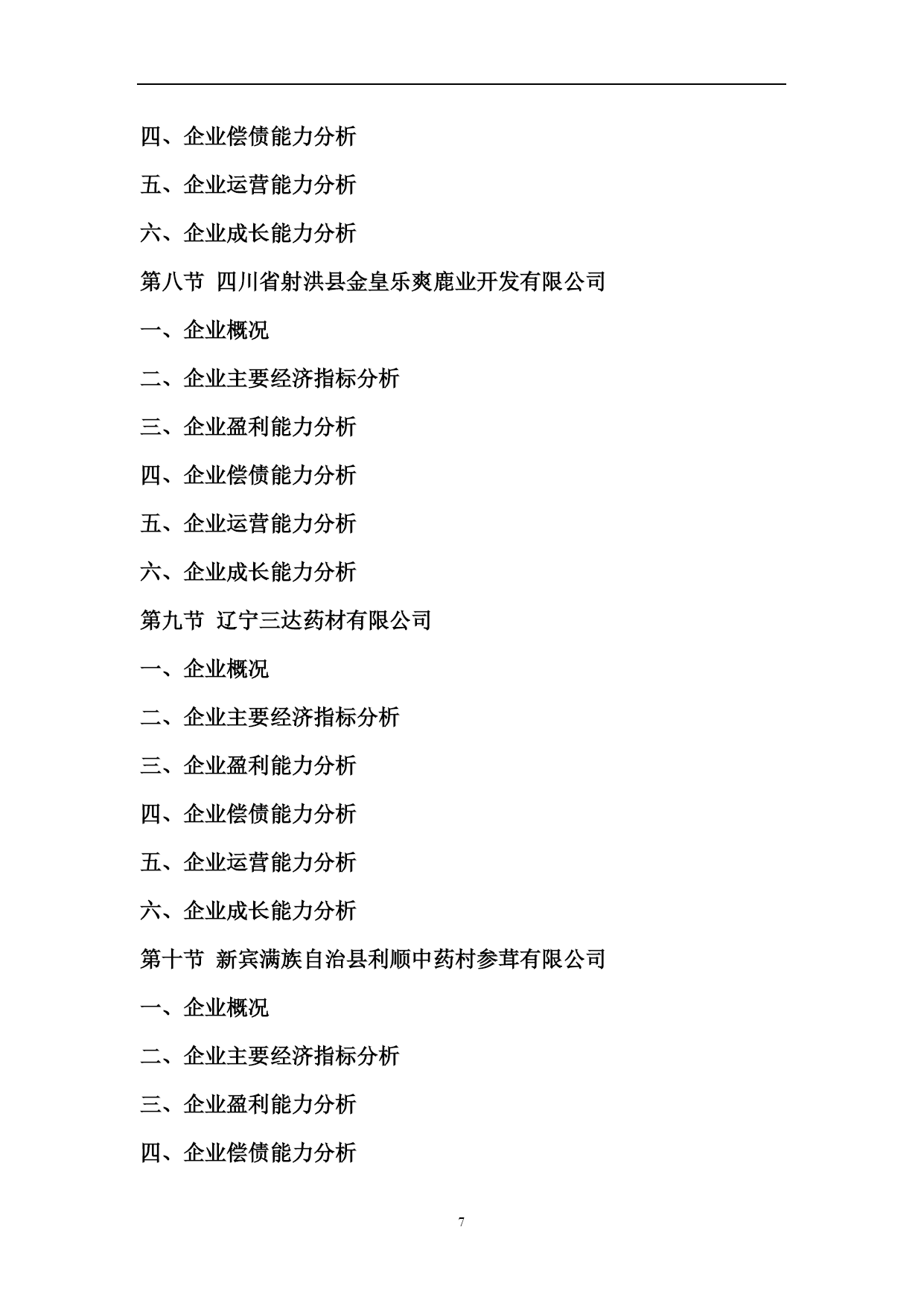 四、企业偿债能力分析

五、企业运营能力分析

六、企业成长能力分析

第八节 四川省射洪县金皇乐爽鹿业开发有限公司

一、企业概况

二、企业主要经济指标分析

三、企业盈利能力分析

四、企业偿债能力分析

五、企业运营能力分析

六、企业成长能力分析

第九节 辽宁三达药材有限公司

一、企业概况

二、企业主要经济指标分析

三、企业盈利能力分析

四、企业偿债能力分析

五、企业运营能力分析

六、企业成长能力分析

第十节 新宾满族自治县利顺中药村参茸有限公司

一、企业概况

二、企业主要经济指标分析

三、企业盈利能力分析

四、企业偿债能力分析

7